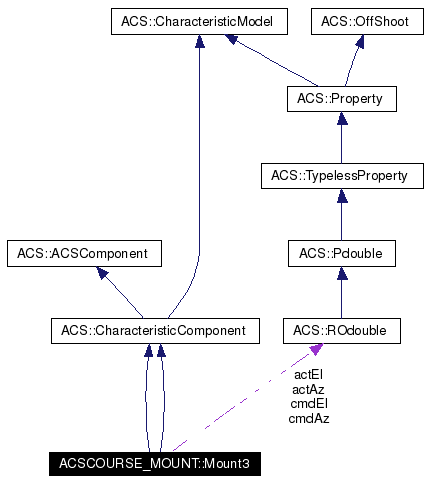 ACS::CharacteristicModel
ACS::OffShoot
ACS::Property
ACS::TypelessProperty
ACS::ACSComponent
ACS::Pdouble
ACS::CharacteristicComponent
ACS::ROdouble
actEl
actAz
cmdEl
cmdAz
ACSCOURSE_MOUNT::Mount3